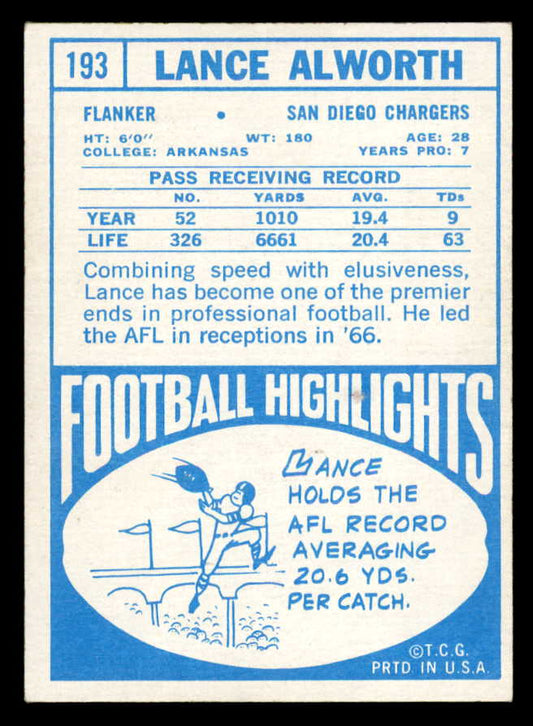 193 LANCE ALWORTH

FLANKER • SAN DIEGO CHARGERS

HT: 6'0" WT: 180 AGE: 28
COLLEGE: ARKANSAS YEARS PRO: 7

PASS RECEIVING RECORD

|  | NO. | YARDS | AVG. | TDs |
|---|---|---|---|---|
| YEAR | 52 | 1010 | 19.4 | 9 |
| LIFE | 326 | 6661 | 20.4 | 63 |

Combining speed with elusiveness, Lance has become one of the premier ends in professional football. He led the AFL in receptions in '66.

FOOTBALL HIGHLIGHTS

LANCE HOLDS THE AFL RECORD AVERAGING 20.6 YDS. PER CATCH.

©T.C.G.
PRTD. IN U.S.A.